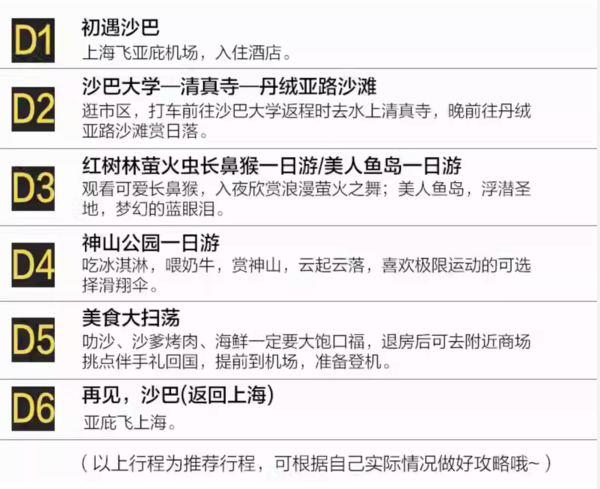 D1
初遇沙巴
上海飞亚庇机场，入住酒店。

D2
沙巴大学—清真寺—丹绒亚路沙滩
逛市区，打车前往沙巴大学返程时去水上清真寺，晚前往丹绒亚路沙滩赏日落。

D3
红树林萤火虫长鼻猴一日游/美人鱼岛一日游
观看可爱长鼻猴，入夜欣赏浪漫萤火之舞；美人鱼岛，浮潜圣地，梦幻的蓝眼泪。

D4
神山公园一日游
吃冰淇淋，喂奶牛，赏神山，云起云落，喜欢极限运动的可选择滑翔伞。

D5
美食大扫荡
叻沙、沙爹烤肉、海鲜一定要大饱口福，退房后可去附近商场挑点伴手礼回国，提前到机场，准备登机。

D6
再见，沙巴(返回上海)
亚庇飞上海。

（以上行程为推荐行程，可根据自己实际情况做好攻略哦~）